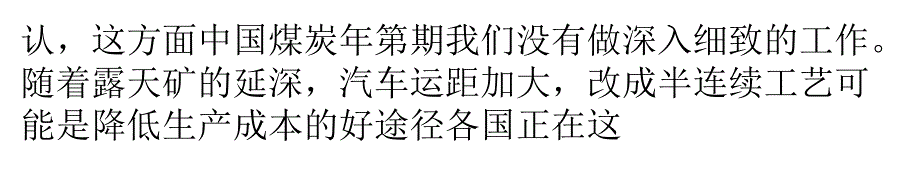 认，这方面中国煤炭年第期我们没有做深入细致的工作。随着露天矿的延深，汽车运距加大，改成半连续工艺可能是降低生产成本的好途径各国正在这